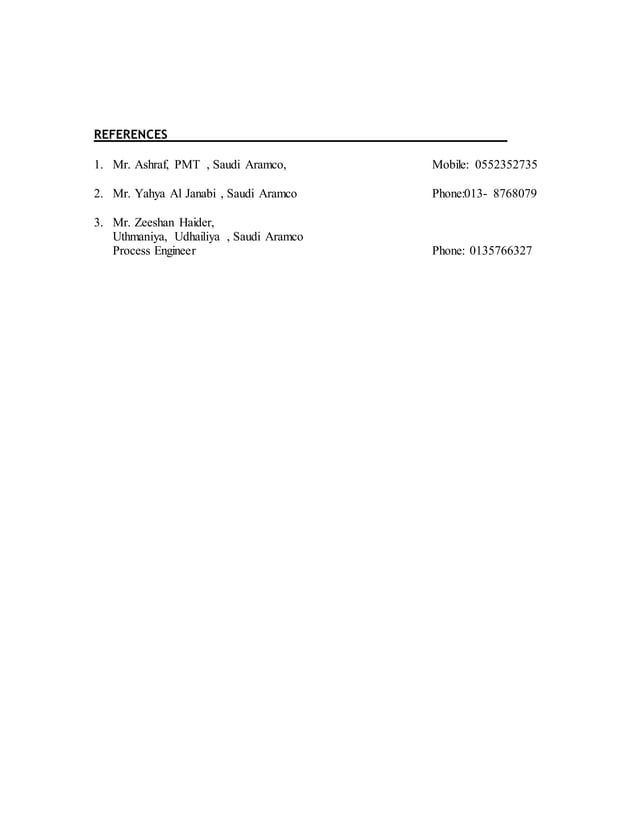 REFERENCES

1. Mr. Ashraf, PMT , Saudi Aramco, Mobile: 0552352735

2. Mr. Yahya Al Janabi , Saudi Aramco Phone:013- 8768079

3. Mr. Zeeshan Haider,
Uthmaniya, Udhailiya , Saudi Aramco
Process Engineer Phone: 0135766327